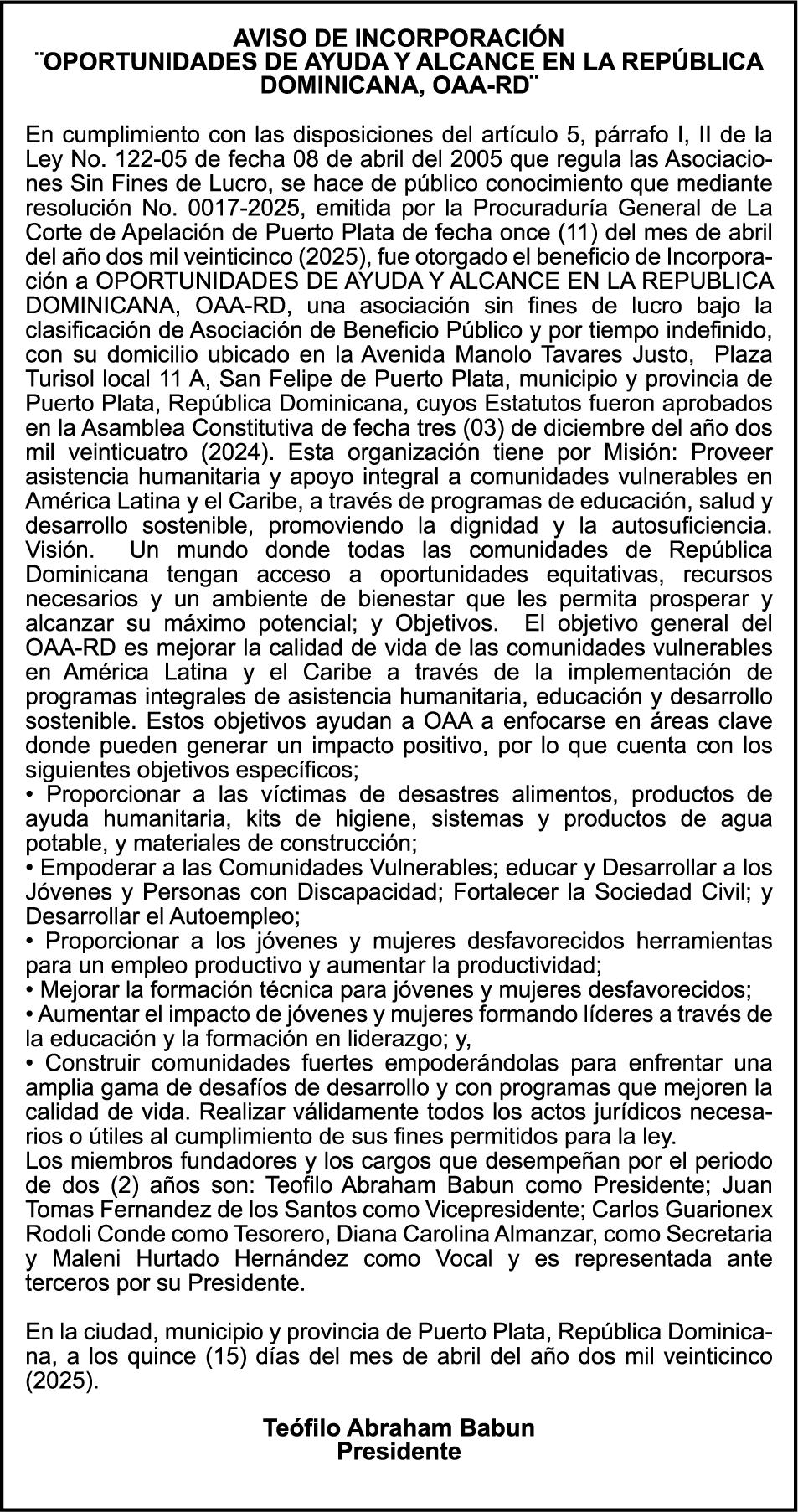 AVISO DE INCORPORACIÓN
¨OPORTUNIDADES DE AYUDA Y ALCANCE EN LA REPÚBLICA DOMINICANA, OAA-RD¨

En cumplimiento con las disposiciones del artículo 5, párrafo I, II de la Ley No. 122-05 de fecha 08 de abril del 2005 que regula las Asociaciones Sin Fines de Lucro, se hace de público conocimiento que mediante resolución No. 0017-2025, emitida por la Procuraduría General de La Corte de Apelación de Puerto Plata de fecha once (11) del mes de abril del año dos mil veinticinco (2025), fue otorgado el beneficio de Incorporación a OPORTUNIDADES DE AYUDA Y ALCANCE EN LA REPUBLICA DOMINICANA, OAA-RD, una asociación sin fines de lucro bajo la clasificación de Asociación de Beneficio Público y por tiempo indefinido, con su domicilio ubicado en la Avenida Manolo Tavares Justo, Plaza Turisol local 11 A, San Felipe de Puerto Plata, municipio y provincia de Puerto Plata, República Dominicana, cuyos Estatutos fueron aprobados en la Asamblea Constitutiva de fecha tres (03) de diciembre del año dos mil veinticuatro (2024). Esta organización tiene por Misión: Proveer asistencia humanitaria y apoyo integral a comunidades vulnerables en América Latina y el Caribe, a través de programas de educación, salud y desarrollo sostenible, promoviendo la dignidad y la autosuficiencia. Visión. Un mundo donde todas las comunidades de República Dominicana tengan acceso a oportunidades equitativas, recursos necesarios y un ambiente de bienestar que les permita prosperar y alcanzar su máximo potencial; y Objetivos. El objetivo general del OAA-RD es mejorar la calidad de vida de las comunidades vulnerables en América Latina y el Caribe a través de la implementación de programas integrales de asistencia humanitaria, educación y desarrollo sostenible. Estos objetivos ayudan a OAA a enfocarse en áreas clave donde pueden generar un impacto positivo, por lo que cuenta con los siguientes objetivos específicos;
• Proporcionar a las víctimas de desastres alimentos, productos de ayuda humanitaria, kits de higiene, sistemas y productos de agua potable, y materiales de construcción;
• Empoderar a las Comunidades Vulnerables; educar y Desarrollar a los Jóvenes y Personas con Discapacidad; Fortalecer la Sociedad Civil; y Desarrollar el Autoempleo;
• Proporcionar a los jóvenes y mujeres desfavorecidos herramientas para un empleo productivo y aumentar la productividad;
• Mejorar la formación técnica para jóvenes y mujeres desfavorecidos;
• Aumentar el impacto de jóvenes y mujeres formando líderes a través de la educación y la formación en liderazgo; y,
• Construir comunidades fuertes empoderándolas para enfrentar una amplia gama de desafíos de desarrollo y con programas que mejoren la calidad de vida. Realizar válidamente todos los actos jurídicos necesarios o útiles al cumplimiento de sus fines permitidos para la ley.
Los miembros fundadores y los cargos que desempeñan por el periodo de dos (2) años son: Teofilo Abraham Babun como Presidente; Juan Tomas Fernandez de los Santos como Vicepresidente; Carlos Guarionex Rodoli Conde como Tesorero, Diana Carolina Almanzar, como Secretaria y Maleni Hurtado Hernández como Vocal y es representada ante terceros por su Presidente.

En la ciudad, municipio y provincia de Puerto Plata, República Dominicana, a los quince (15) días del mes de abril del año dos mil veinticinco (2025).

Teófilo Abraham Babun
Presidente